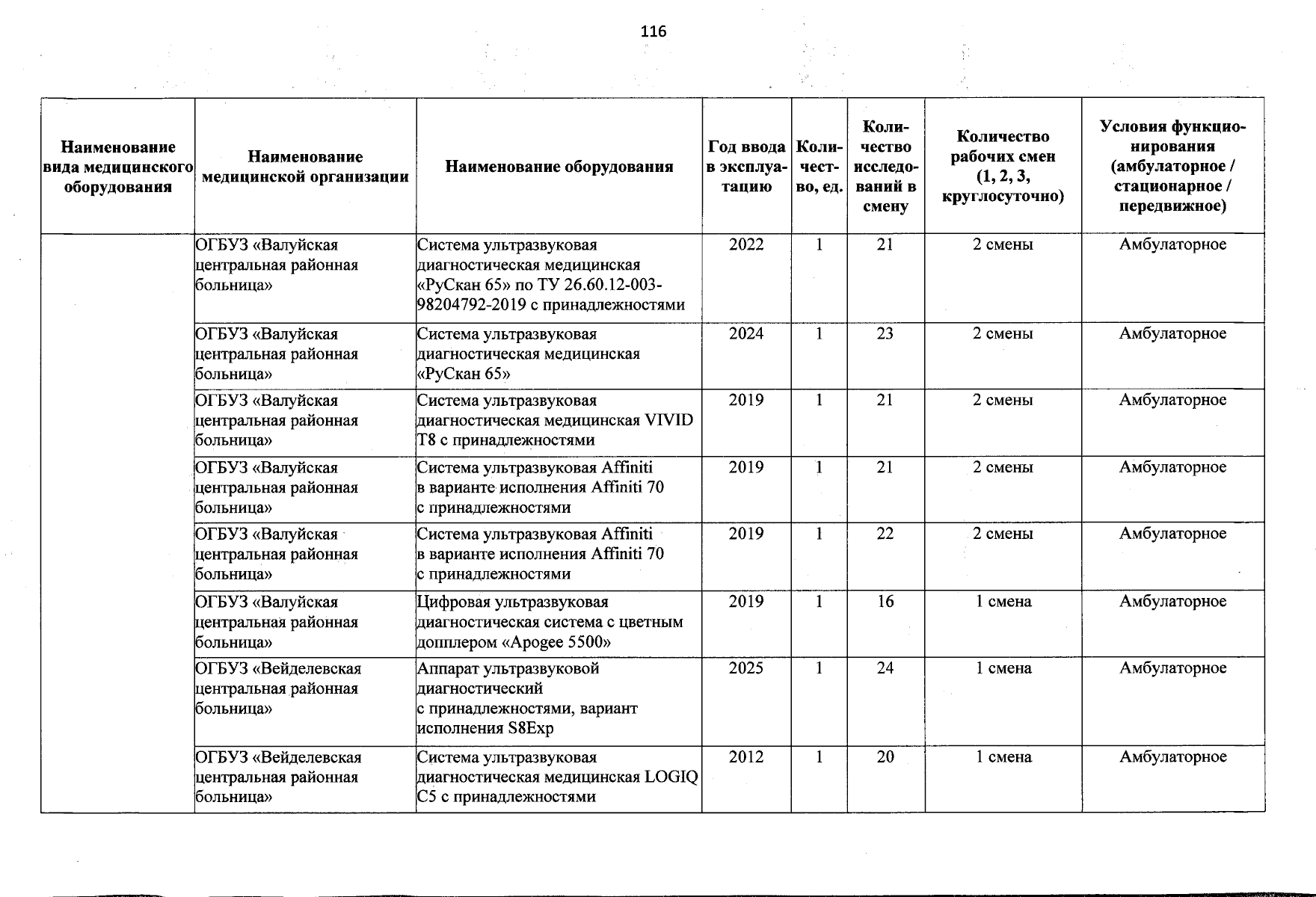 116

| Наименование вида медицинского оборудования | Наименование медицинской организации | Наименование оборудования | Год ввода в эксплуатацию | Количество, ед. | Количество исследований в смену | Количество рабочих смен (1, 2, 3, круглосуточно) | Условия функционирования (амбулаторное / стационарное / передвижное) |
|---|---|---|---|---|---|---|---|
| | ОГБУЗ «Валуйская центральная районная больница» | Система ультразвуковая диагностическая медицинская «РуСкан 65» по ТУ 26.60.12-003-98204792-2019 с принадлежностями | 2022 | 1 | 21 | 2 смены | Амбулаторное |
| | ОГБУЗ «Валуйская центральная районная больница» | Система ультразвуковая диагностическая медицинская «РуСкан 65» | 2024 | 1 | 23 | 2 смены | Амбулаторное |
| | ОГБУЗ «Валуйская центральная районная больница» | Система ультразвуковая диагностическая медицинская VIVID T8 с принадлежностями | 2019 | 1 | 21 | 2 смены | Амбулаторное |
| | ОГБУЗ «Валуйская центральная районная больница» | Система ультразвуковая Affiniti в варианте исполнения Affiniti 70 с принадлежностями | 2019 | 1 | 21 | 2 смены | Амбулаторное |
| | ОГБУЗ «Валуйская центральная районная больница» | Система ультразвуковая Affiniti в варианте исполнения Affiniti 70 с принадлежностями | 2019 | 1 | 22 | 2 смены | Амбулаторное |
| | ОГБУЗ «Валуйская центральная районная больница» | Цифровая ультразвуковая диагностическая система с цветным допплером «Apogee 5500» | 2019 | 1 | 16 | 1 смена | Амбулаторное |
| | ОГБУЗ «Вейделевская центральная районная больница» | Аппарат ультразвуковой диагностический с принадлежностями, вариант исполнения S8Exp | 2025 | 1 | 24 | 1 смена | Амбулаторное |
| | ОГБУЗ «Вейделевская центральная районная больница» | Система ультразвуковая диагностическая медицинская LOGIQ C5 с принадлежностями | 2012 | 1 | 20 | 1 смена | Амбулаторное |